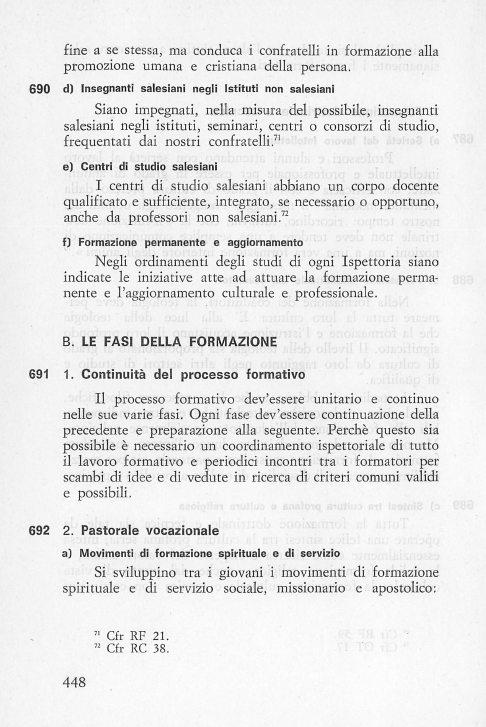 fine a se stessa, ma conduca i confratelli in formazione alla promozione umana e cristiana della persona.

690 d) Insegnanti salesiani negli Istituti non salesiani

Siano impegnati, nella misura del possibile, insegnanti salesiani negli istituti, seminari, centri o consorzi di studio, frequentati dai nostri confratelli.$^{71}$

e) Centri di studio salesiani

I centri di studio salesiani abbiano un corpo docente qualificato e sufficiente, integrato, se necessario o opportuno, anche da professori non salesiani.$^{72}$

f) Formazione permanente e aggiornamento

Negli ordinamenti degli studi di ogni Ispettoria siano indicate le iniziative atte ad attuare la formazione permanente e l'aggiornamento culturale e professionale.

B. LE FASI DELLA FORMAZIONE

691 1. Continuità del processo formativo

Il processo formativo dev'essere unitario e continuo nelle sue varie fasi. Ogni fase dev'essere continuazione della precedente e preparazione alla seguente. Perchè questo sia possibile è necessario un coordinamento ispettoriale di tutto il lavoro formativo e periodici incontri tra i formatori per scambi di idee e di vedute in ricerca di criteri comuni validi e possibili.

692 2. Pastorale vocazionale

a) Movimenti di formazione spirituale e di servizio

Si sviluppino tra i giovani i movimenti di formazione spirituale e di servizio sociale, missionario e apostolico:

$^{71}$ Cfr RF 21.
$^{72}$ Cfr RC 38.

448